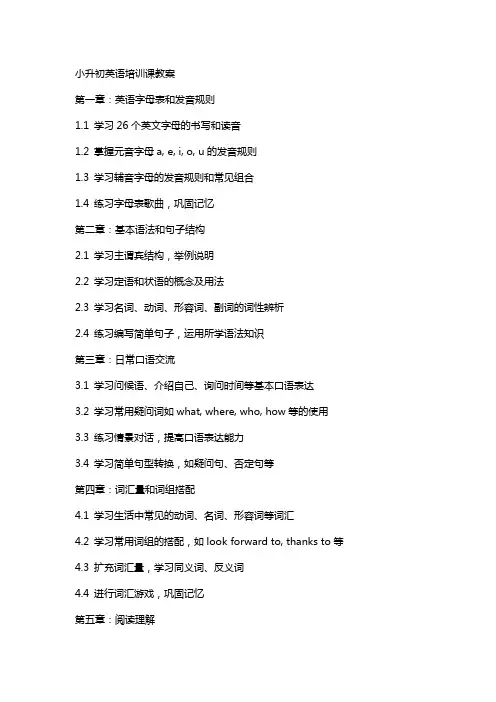 小升初英语培训课教案

第一章：英语字母表和发音规则

1.1 学习 26 个英文字母的书写和读音

1.2 掌握元音字母 a, e, i, o, u 的发音规则

1.3 学习辅音字母的发音规则和常见组合

1.4 练习字母表歌曲，巩固记忆

第二章：基本语法和句子结构

2.1 学习主谓宾结构，举例说明

2.2 学习定语和状语的概念及用法

2.3 学习名词、动词、形容词、副词的词性辨析

2.4 练习编写简单句子，运用所学语法知识

第三章：日常口语交流

3.1 学习问候语、介绍自己、询问时间等基本口语表达

3.2 学习常用疑问词如 what, where, who, how 等的使用

3.3 练习情景对话，提高口语表达能力

3.4 学习简单句型转换，如疑问句、否定句等

第四章：词汇量和词组搭配

4.1 学习生活中常见的动词、名词、形容词等词汇

4.2 学习常用词组的搭配，如 look forward to, thanks to 等

4.3 扩充词汇量，学习同义词、反义词

4.4 进行词汇游戏，巩固记忆

第五章：阅读理解